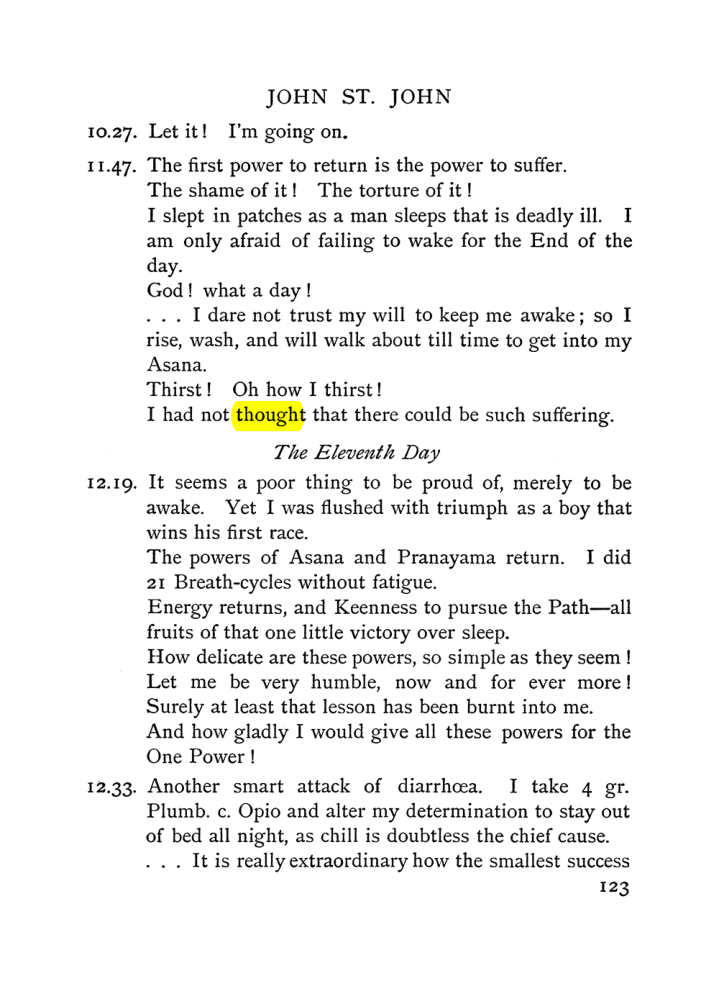 JOHN ST. JOHN

10.27. Let it! I'm going on.

11.47. The first power to return is the power to suffer.

The shame of it! The torture of it!

I slept in patches as a man sleeps that is deadly ill. I am only afraid of failing to wake for the End of the day.

God! what a day!

. . . I dare not trust my will to keep me awake; so I rise, wash, and will walk about till time to get into my Asana.

Thirst! Oh how I thirst!

I had not thought that there could be such suffering.

The Eleventh Day

12.19. It seems a poor thing to be proud of, merely to be awake. Yet I was flushed with triumph as a boy that wins his first race.

The powers of Asana and Pranayama return. I did 21 Breath-cycles without fatigue.

Energy returns, and Keenness to pursue the Path—all fruits of that one little victory over sleep.

How delicate are these powers, so simple as they seem! Let me be very humble, now and for ever more! Surely at least that lesson has been burnt into me.

And how gladly I would give all these powers for the One Power!

12.33. Another smart attack of diarrhœa. I take 4 gr. Plumb. c. Opio and alter my determination to stay out of bed all night, as chill is doubtless the chief cause.

. . . It is really extraordinary how the smallest success

123